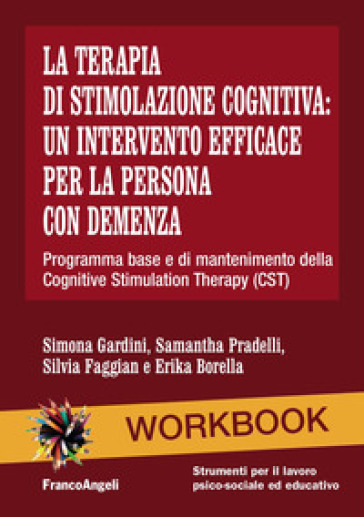 LA TERAPIA DI STIMOLAZIONE COGNITIVA: UN INTERVENTO EFFICACE PER LA PERSONA CON DEMENZA

Programma base e di mantenimento della Cognitive Stimulation Therapy (CST)

Simona Gardini, Samantha Pradelli, Silvia Faggian e Erika Borella

WORKBOOK

FrancoAngeli

Strumenti per il lavoro psico-sociale ed educativo